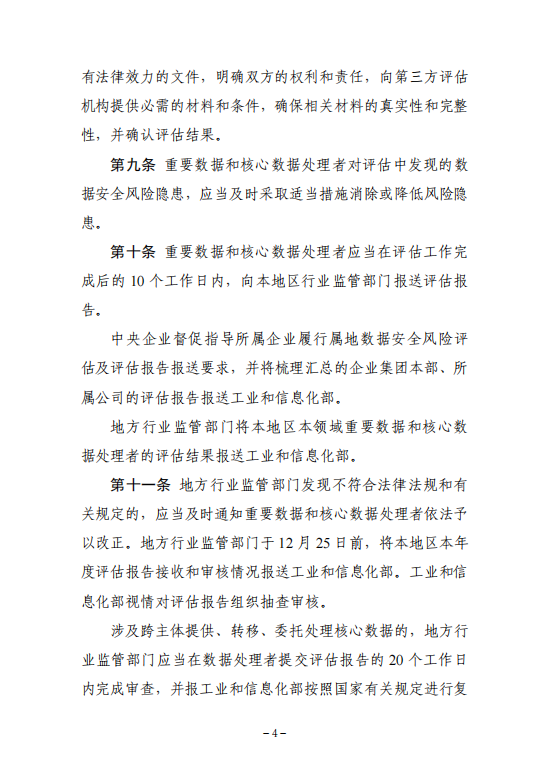 有法律效力的文件，明确双方的权利和责任，向第三方评估机构提供必需的材料和条件，确保相关材料的真实性和完整性，并确认评估结果。

第九条 重要数据和核心数据处理者对评估中发现的数据安全风险隐患，应当及时采取适当措施消除或降低风险隐患。

第十条 重要数据和核心数据处理者应当在评估工作完成后的 10 个工作日内，向本地区行业监管部门报送评估报告。

中央企业督促指导所属企业履行属地数据安全风险评估及评估报告报送要求，并将梳理汇总的企业集团本部、所属公司的评估报告报送工业和信息化部。

地方行业监管部门将本地区本领域重要数据和核心数据处理者的评估结果报送工业和信息化部。

第十一条 地方行业监管部门发现不符合法律法规和有关规定的，应当及时通知重要数据和核心数据处理者依法予以改正。地方行业监管部门于 12 月 25 日前，将本地区本年度评估报告接收和审核情况报送工业和信息化部。工业和信息化部视情对评估报告组织抽查审核。

涉及跨主体提供、转移、委托处理核心数据的，地方行业监管部门应当在数据处理者提交评估报告的 20 个工作日内完成审查，并报工业和信息化部按照国家有关规定进行复

－4－